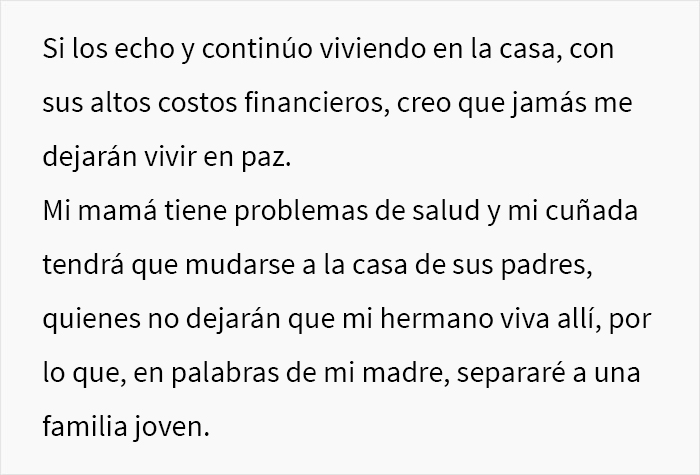 Si los echo y continúo viviendo en la casa, con sus altos costos financieros, creo que jamás me dejarán vivir en paz.
Mi mamá tiene problemas de salud y mi cuñada tendrá que mudarse a la casa de sus padres, quienes no dejarán que mi hermano viva allí, por lo que, en palabras de mi madre, separaré a una familia joven.